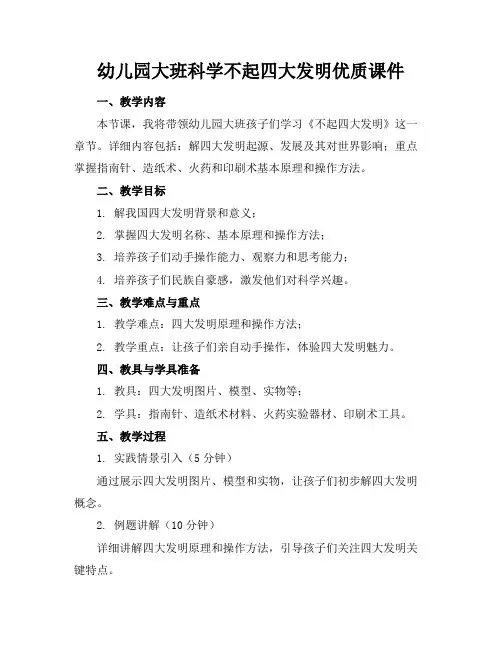 幼儿园大班科学不起四大发明优质课件

一、教学内容

本节课，我将带领幼儿园大班孩子们学习《不起四大发明》这一章节。详细内容包括：解四大发明起源、发展及其对世界影响；重点掌握指南针、造纸术、火药和印刷术基本原理和操作方法。

二、教学目标

1. 解我国四大发明背景和意义；

2. 掌握四大发明名称、基本原理和操作方法；

3. 培养孩子们动手操作能力、观察力和思考能力；

4. 培养孩子们民族自豪感，激发他们对科学兴趣。

三、教学难点与重点

1. 教学难点：四大发明原理和操作方法；

2. 教学重点：让孩子们亲自动手操作，体验四大发明魅力。

四、教具与学具准备

1. 教具：四大发明图片、模型、实物等；

2. 学具：指南针、造纸术材料、火药实验器材、印刷术工具。

五、教学过程

1. 实践情景引入（5 分钟）

通过展示四大发明图片、模型和实物，让孩子们初步解四大发明概念。

2. 例题讲解（10 分钟）

详细讲解四大发明原理和操作方法，引导孩子们关注四大发明关键特点。